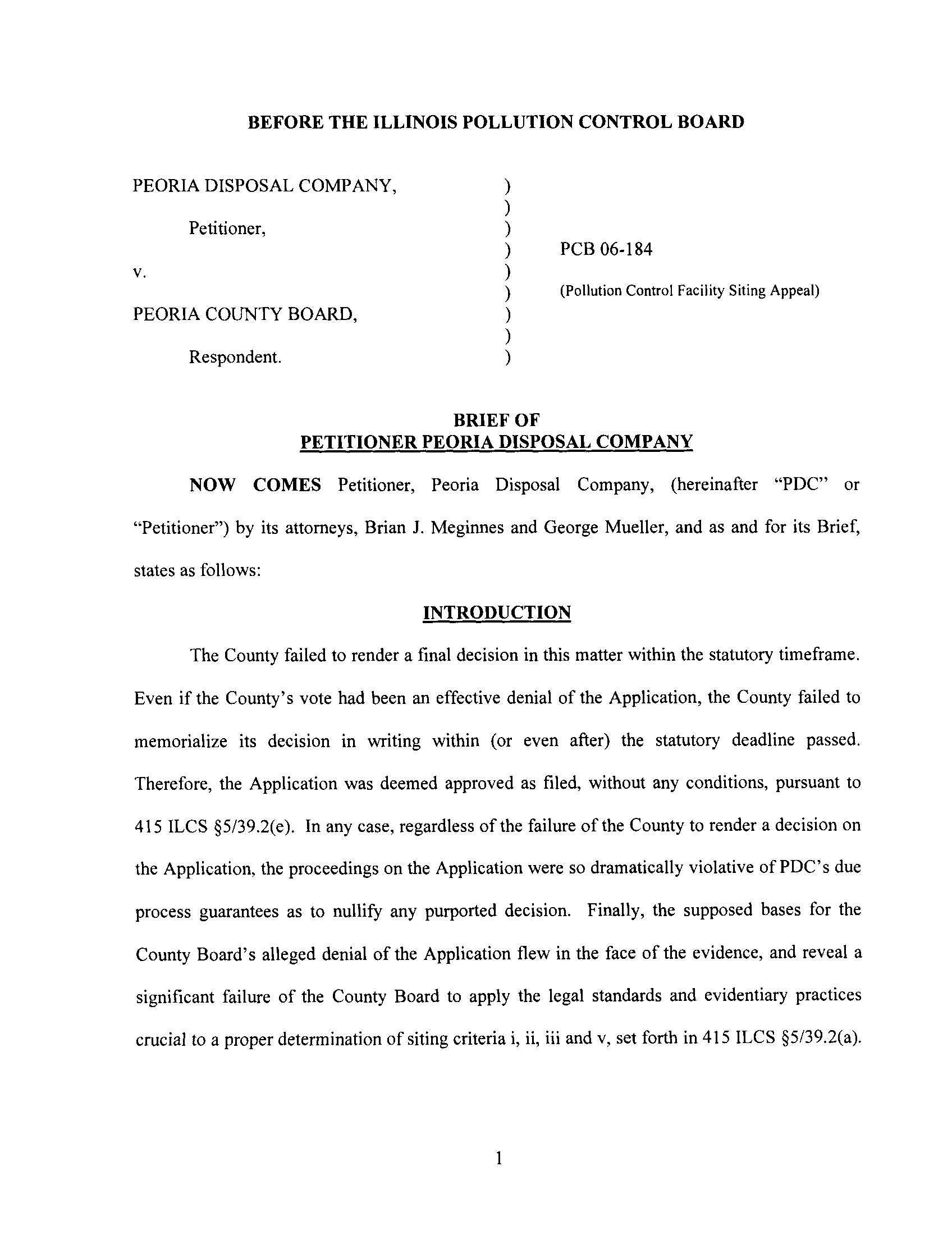 BEFORE THE ILLINOIS POLLUTION CONTROL BOARD

PEORIA DISPOSAL COMPANY, )
)
Petitioner, )
) PCB 06-184
v. )
) (Pollution Control Facility Siting Appeal)
PEORIA COUNTY BOARD, )
)
Respondent. )

BRIEF OF
PETITIONER PEORIA DISPOSAL COMPANY

NOW COMES Petitioner, Peoria Disposal Company, (hereinafter "PDC" or "Petitioner") by its attorneys, Brian J. Meginnes and George Mueller, and as and for its Brief, states as follows:

INTRODUCTION

The County failed to render a final decision in this matter within the statutory timeframe. Even if the County's vote had been an effective denial of the Application, the County failed to memorialize its decision in writing within (or even after) the statutory deadline passed. Therefore, the Application was deemed approved as filed, without any conditions, pursuant to 415 ILCS §5/39.2(e). In any case, regardless of the failure of the County to render a decision on the Application, the proceedings on the Application were so dramatically violative of PDC's due process guarantees as to nullify any purported decision. Finally, the supposed bases for the County Board's alleged denial of the Application flew in the face of the evidence, and reveal a significant failure of the County Board to apply the legal standards and evidentiary practices crucial to a proper determination of siting criteria i, ii, iii and v, set forth in 415 ILCS §5/39.2(a).

1